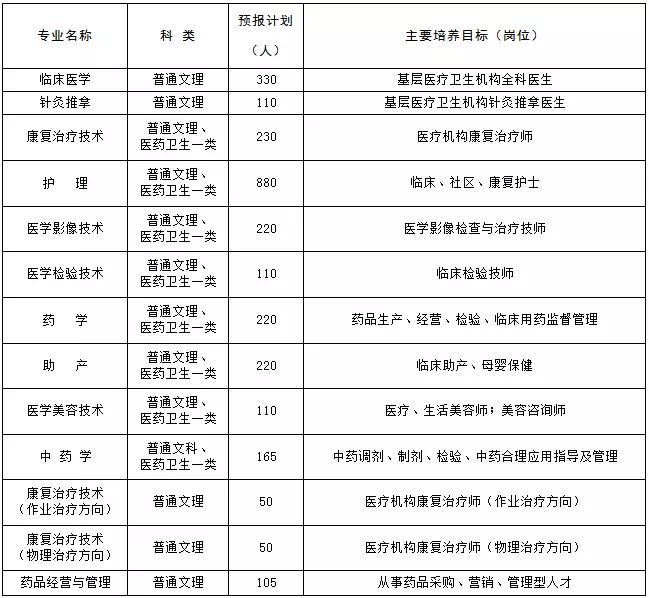 | 专业名称 | 科 类 | 预报计划（人） | 主要培养目标（岗位） |
|---|---|---|---|
| 临床医学 | 普通文理 | 330 | 基层医疗卫生机构全科医生 |
| 针灸推拿 | 普通文理 | 110 | 基层医疗卫生机构针灸推拿医生 |
| 康复治疗技术 | 普通文理、医药卫生一类 | 230 | 医疗机构康复治疗师 |
| 护 理 | 普通文理、医药卫生一类 | 880 | 临床、社区、康复护士 |
| 医学影像技术 | 普通文理、医药卫生一类 | 220 | 医学影像检查与治疗技师 |
| 医学检验技术 | 普通文理、医药卫生一类 | 110 | 临床检验技师 |
| 药 学 | 普通文理、医药卫生一类 | 220 | 药品生产、经营、检验、临床用药监督管理 |
| 助 产 | 普通文理、医药卫生一类 | 220 | 临床助产、母婴保健 |
| 医学美容技术 | 普通文理、医药卫生一类 | 110 | 医疗、生活美容师；美容咨询师 |
| 中 药 学 | 普通文科、医药卫生一类 | 165 | 中药调剂、制剂、检验、中药合理应用指导及管理 |
| 康复治疗技术（作业治疗方向） | 普通文理 | 50 | 医疗机构康复治疗师（作业治疗方向） |
| 康复治疗技术（物理治疗方向） | 普通文理 | 50 | 医疗机构康复治疗师（物理治疗方向） |
| 药品经营与管理 | 普通文理 | 105 | 从事药品采购、营销、管理型人才 |